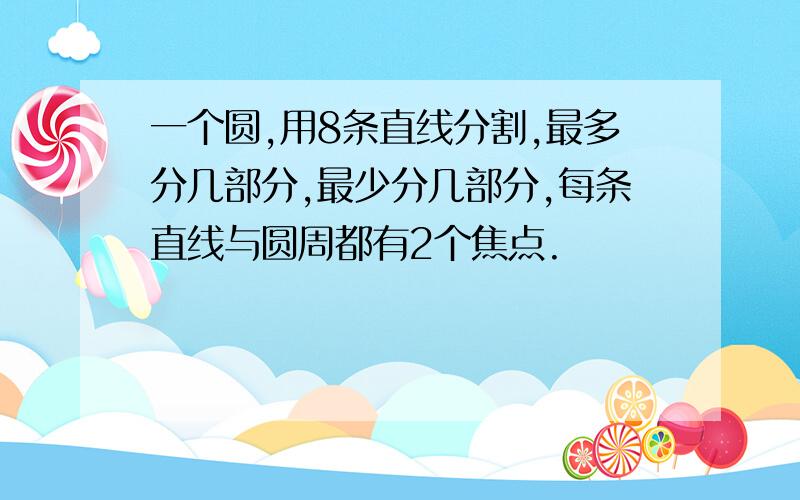 一个圆,用8条直线分割,最多分几部分,最少分几部分,每条直线与圆周都有2个焦点.